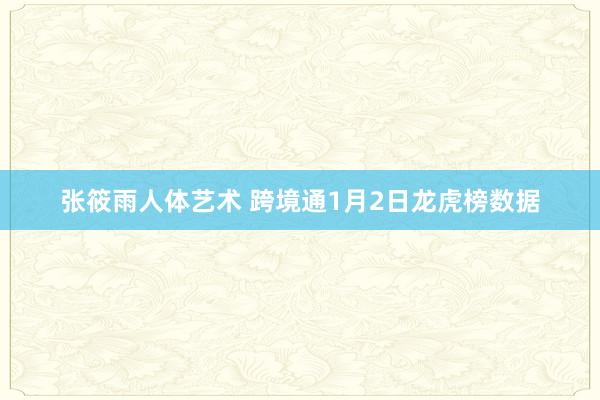 张筱雨人体艺术 跨境通1月2日龙虎榜数据